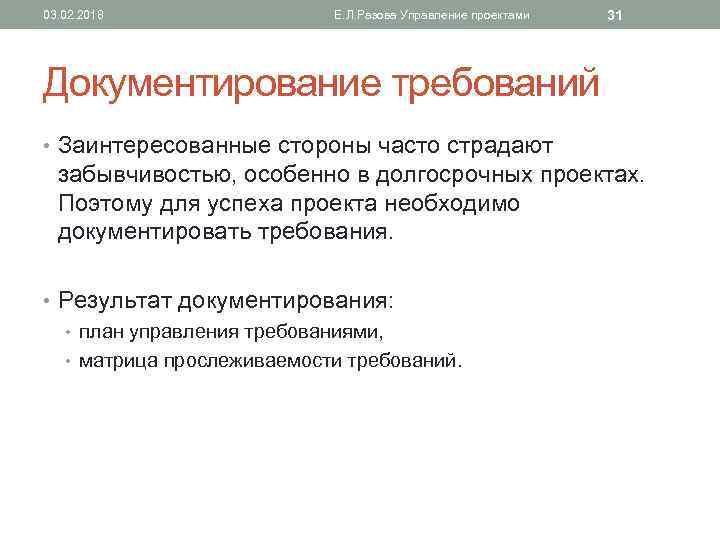 03.02.2018 Е.Л.Разова Управление проектами 31

Документирование требований

• Заинтересованные стороны часто страдают забывчивостью, особенно в долгосрочных проектах. Поэтому для успеха проекта необходимо документировать требования.

• Результат документирования:
• план управления требованиями,
• матрица прослеживаемости требований.